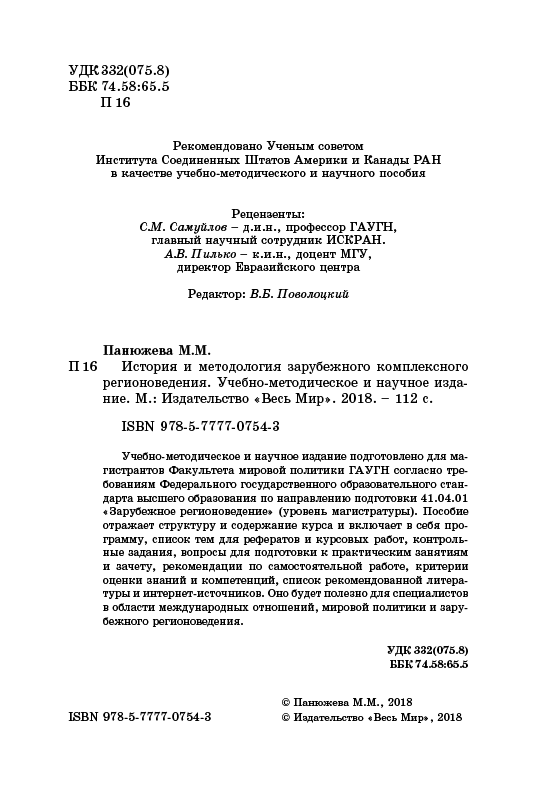 УДК 332(075.8)
ББК 74.58:65.5
П 16

Рекомендовано Ученым советом
Института Соединенных Штатов Америки и Канады РАН
в качестве учебно-методического и научного пособия

Рецензенты:
С.М. Самуйлов – д.и.н., профессор ГАУГН,
главный научный сотрудник ИСКРАН.
А.В. Пилько – к.и.н., доцент МГУ,
директор Евразийского центра

Редактор: В.Б. Поволоцкий

Панюжева М.М.
П 16 История и методология зарубежного комплексного регионоведения. Учебно-методическое и научное издание. М.: Издательство «Весь Мир». 2018. – 112 с.

ISBN 978-5-7777-0754-3

Учебно-методическое и научное издание подготовлено для магистрантов Факультета мировой политики ГАУГН согласно требованиям Федерального государственного образовательного стандарта высшего образования по направлению подготовки 41.04.01 «Зарубежное регионоведение» (уровень магистратуры). Пособие отражает структуру и содержание курса и включает в себя программу, список тем для рефератов и курсовых работ, контрольные задания, вопросы для подготовки к практическим занятиям и зачету, рекомендации по самостоятельной работе, критерии оценки знаний и компетенций, список рекомендованной литературы и интернет-источников. Оно будет полезно для специалистов в области международных отношений, мировой политики и зарубежного регионоведения.

УДК 332(075.8)
ББК 74.58:65.5

ISBN 978-5-7777-0754-3

© Панюжева М.М., 2018
© Издательство «Весь Мир», 2018